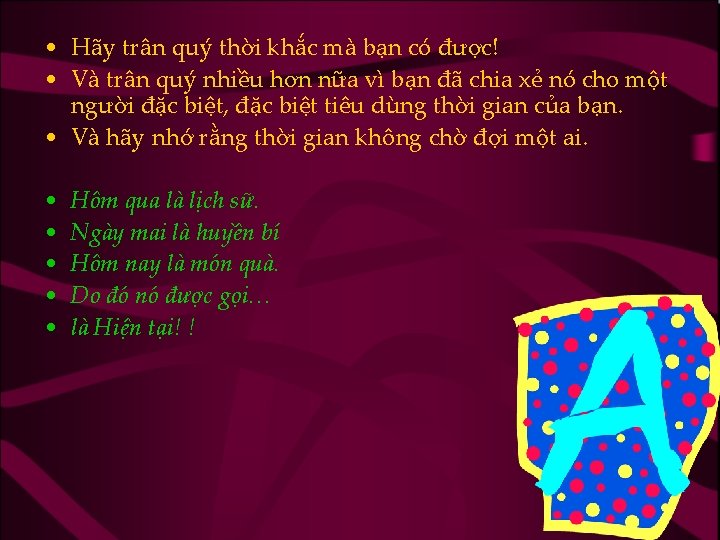 • Hãy trân quý thời khắc mà bạn có được!
• Và trân quý nhiều hơn nữa vì bạn đã chia xẻ nó cho một người đặc biệt, đặc biệt tiêu dùng thời gian của bạn.
• Và hãy nhớ rằng thời gian không chờ đợi một ai.

• Hôm qua là lịch sử.
• Ngày mai là huyền bí
• Hôm nay là món quà.
• Do đó nó được gọi…
• là Hiện tại! !

A